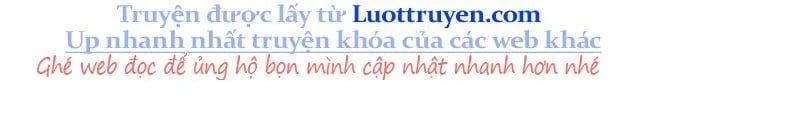 Truyện được lấy từ Luottruyen.com
Up nhanh nhất truyện khóa của các web khác
Ghé web đọc để ủng hộ bọn mình cập nhật nhanh hơn nhé